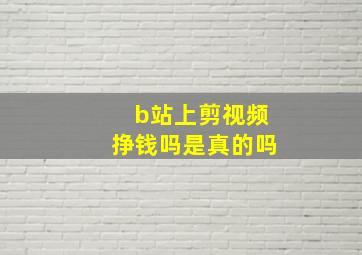 b站上剪视频
挣钱吗是真的吗